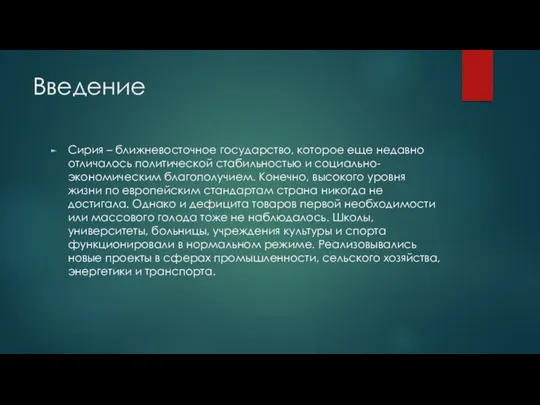 Введение

Сирия – ближневосточное государство, которое еще недавно отличалось политической стабильностью и социально-экономическим благополучием. Конечно, высокого уровня жизни по европейским стандартам страна никогда не достигала. Однако и дефицита товаров первой необходимости или массового голода тоже не наблюдалось. Школы, университеты, больницы, учреждения культуры и спорта функционировали в нормальном режиме. Реализовывались новые проекты в сферах промышленности, сельского хозяйства, энергетики и транспорта.